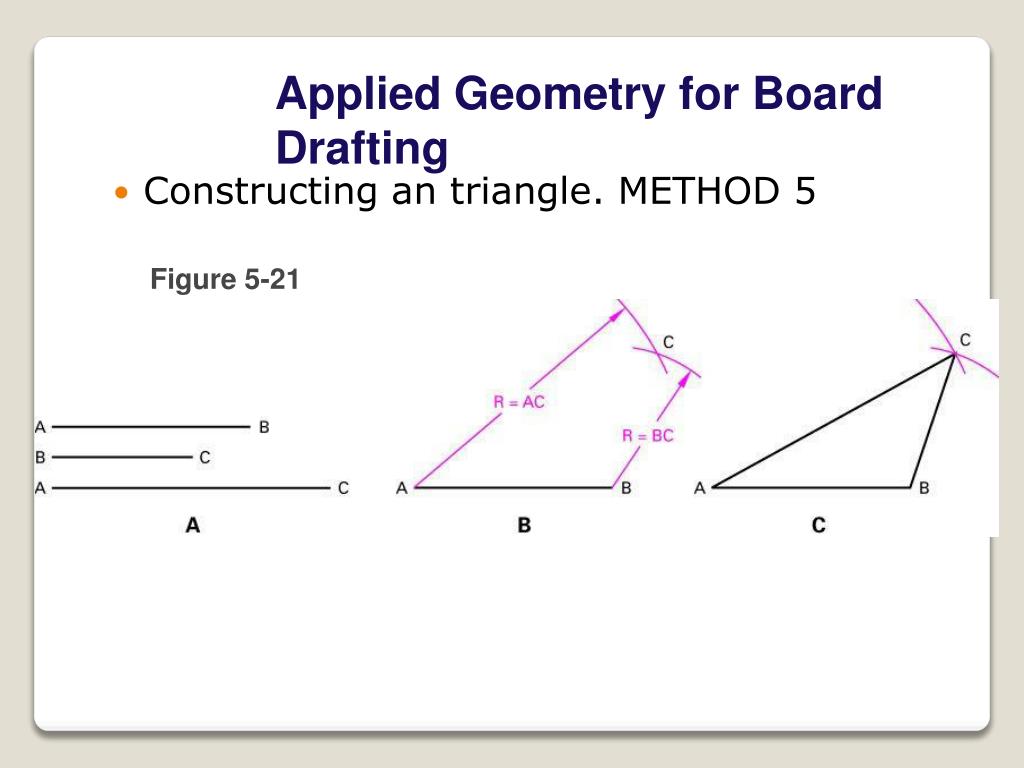 Applied Geometry for Board Drafting

• Constructing an triangle. METHOD 5

Figure 5-21

A B
B C
A C
A

C
R = AC
R = BC
A B
B

C
A B
C